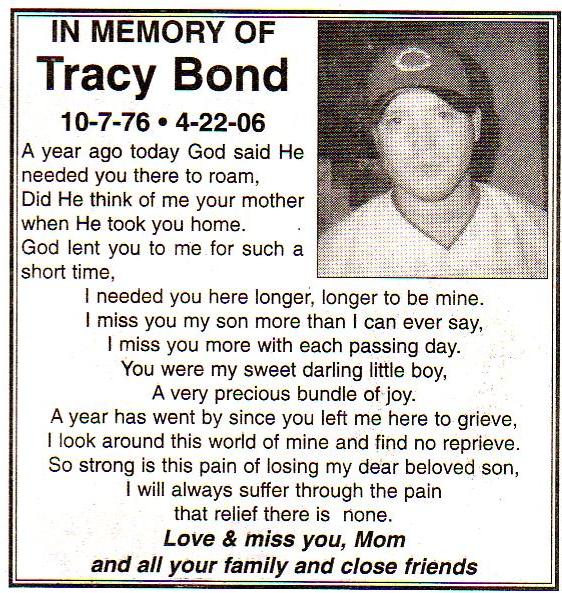 IN MEMORY OF
Tracy Bond
10-7-76 • 4-22-06

A year ago today God said He needed you there to roam,
Did He think of me your mother when He took you home.
God lent you to me for such a short time,
I needed you here longer, longer to be mine.
I miss you my son more than I can ever say,
I miss you more with each passing day.
You were my sweet darling little boy,
A very precious bundle of joy.
A year has went by since you left me here to grieve,
I look around this world of mine and find no reprieve.
So strong is this pain of losing my dear beloved son,
I will always suffer through the pain
that relief there is none.

Love & miss you, Mom
and all your family and close friends